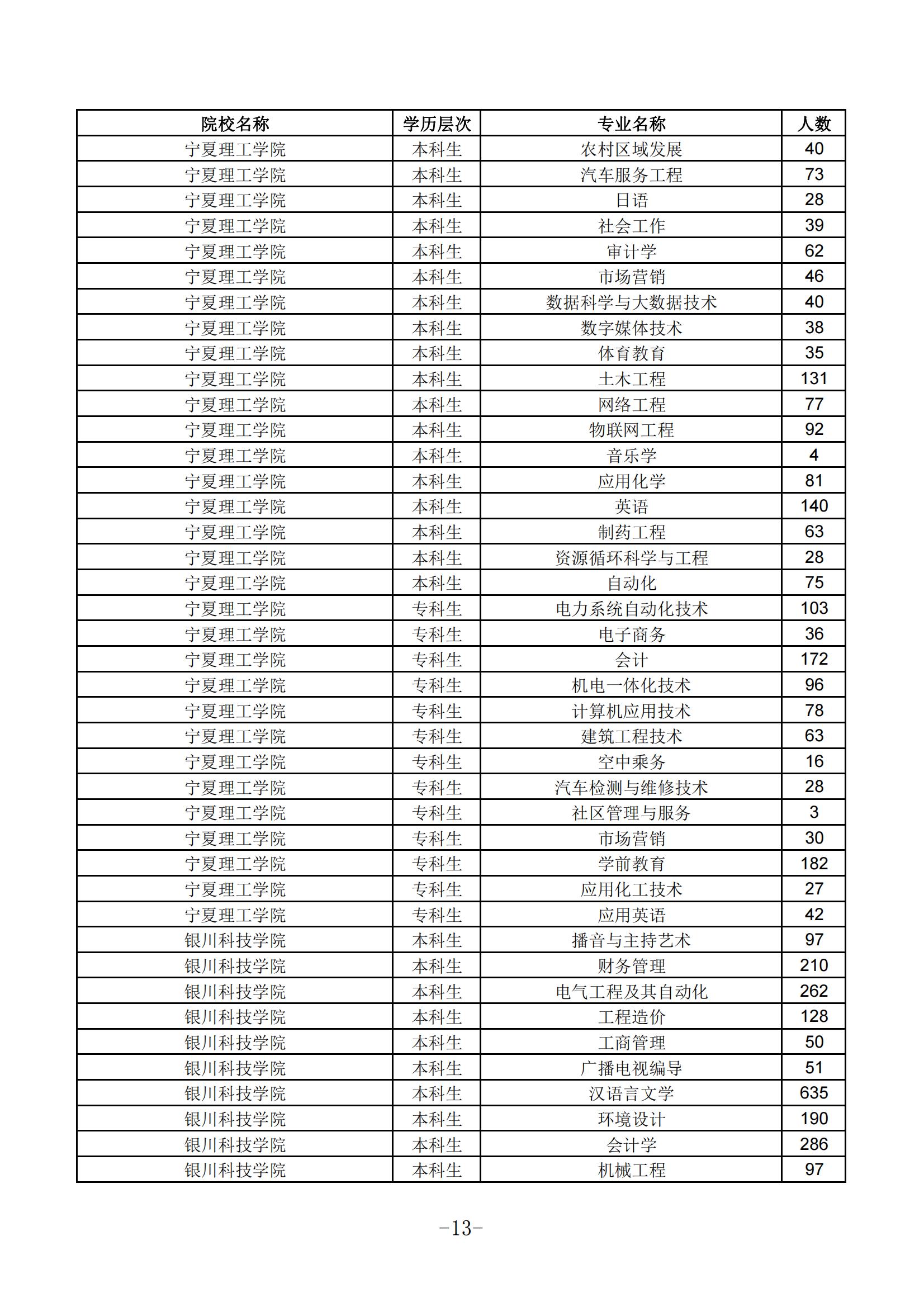 | 院校名称 | 学历层次 | 专业名称 | 人数 |
|---|---|---|---|
| 宁夏理工学院 | 本科生 | 农村区域发展 | 40 |
| 宁夏理工学院 | 本科生 | 汽车服务工程 | 73 |
| 宁夏理工学院 | 本科生 | 日语 | 28 |
| 宁夏理工学院 | 本科生 | 社会工作 | 39 |
| 宁夏理工学院 | 本科生 | 审计学 | 62 |
| 宁夏理工学院 | 本科生 | 市场营销 | 46 |
| 宁夏理工学院 | 本科生 | 数据科学与大数据技术 | 40 |
| 宁夏理工学院 | 本科生 | 数字媒体技术 | 38 |
| 宁夏理工学院 | 本科生 | 体育教育 | 35 |
| 宁夏理工学院 | 本科生 | 土木工程 | 131 |
| 宁夏理工学院 | 本科生 | 网络工程 | 77 |
| 宁夏理工学院 | 本科生 | 物联网工程 | 92 |
| 宁夏理工学院 | 本科生 | 音乐学 | 4 |
| 宁夏理工学院 | 本科生 | 应用化学 | 81 |
| 宁夏理工学院 | 本科生 | 英语 | 140 |
| 宁夏理工学院 | 本科生 | 制药工程 | 63 |
| 宁夏理工学院 | 本科生 | 资源循环科学与工程 | 28 |
| 宁夏理工学院 | 本科生 | 自动化 | 75 |
| 宁夏理工学院 | 专科生 | 电力系统自动化技术 | 103 |
| 宁夏理工学院 | 专科生 | 电子商务 | 36 |
| 宁夏理工学院 | 专科生 | 会计 | 172 |
| 宁夏理工学院 | 专科生 | 机电一体化技术 | 96 |
| 宁夏理工学院 | 专科生 | 计算机应用技术 | 78 |
| 宁夏理工学院 | 专科生 | 建筑工程技术 | 63 |
| 宁夏理工学院 | 专科生 | 空中乘务 | 16 |
| 宁夏理工学院 | 专科生 | 汽车检测与维修技术 | 28 |
| 宁夏理工学院 | 专科生 | 社区管理与服务 | 3 |
| 宁夏理工学院 | 专科生 | 市场营销 | 30 |
| 宁夏理工学院 | 专科生 | 学前教育 | 182 |
| 宁夏理工学院 | 专科生 | 应用化工技术 | 27 |
| 宁夏理工学院 | 专科生 | 应用英语 | 42 |
| 银川科技学院 | 本科生 | 播音与主持艺术 | 97 |
| 银川科技学院 | 本科生 | 财务管理 | 210 |
| 银川科技学院 | 本科生 | 电气工程及其自动化 | 262 |
| 银川科技学院 | 本科生 | 工程造价 | 128 |
| 银川科技学院 | 本科生 | 工商管理 | 50 |
| 银川科技学院 | 本科生 | 广播电视编导 | 51 |
| 银川科技学院 | 本科生 | 汉语言文学 | 635 |
| 银川科技学院 | 本科生 | 环境设计 | 190 |
| 银川科技学院 | 本科生 | 会计学 | 286 |
| 银川科技学院 | 本科生 | 机械工程 | 97 |

-13-